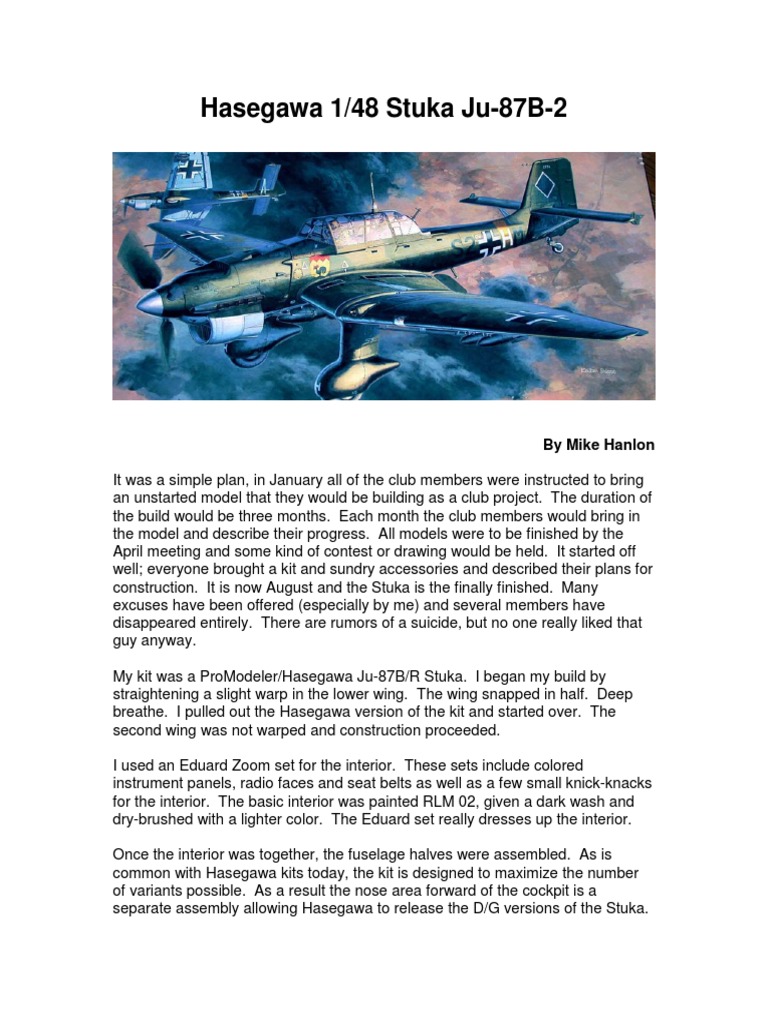 Hasegawa 1/48 Stuka Ju-87B-2

By Mike Hanlon

It was a simple plan, in January all of the club members were instructed to bring an unstarted model that they would be building as a club project. The duration of the build would be three months. Each month the club members would bring in the model and describe their progress. All models were to be finished by the April meeting and some kind of contest or drawing would be held. It started off well; everyone brought a kit and sundry accessories and described their plans for construction. It is now August and the Stuka is the finally finished. Many excuses have been offered (especially by me) and several members have disappeared entirely. There are rumors of a suicide, but no one really liked that guy anyway.

My kit was a ProModeler/Hasegawa Ju-87B/R Stuka. I began my build by straightening a slight warp in the lower wing. The wing snapped in half. Deep breathe. I pulled out the Hasegawa version of the kit and started over. The second wing was not warped and construction proceeded.

I used an Eduard Zoom set for the interior. These sets include colored instrument panels, radio faces and seat belts as well as a few small knick-knacks for the interior. The basic interior was painted RLM 02, given a dark wash and dry-brushed with a lighter color. The Eduard set really dresses up the interior.

Once the interior was together, the fuselage halves were assembled. As is common with Hasegawa kits today, the kit is designed to maximize the number of variants possible. As a result the nose area forward of the cockpit is a separate assembly allowing Hasegawa to release the D/G versions of the Stuka.